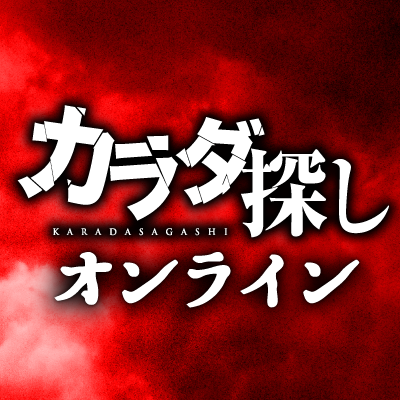 カラダ探し
KARADASAGASHI
オンライン